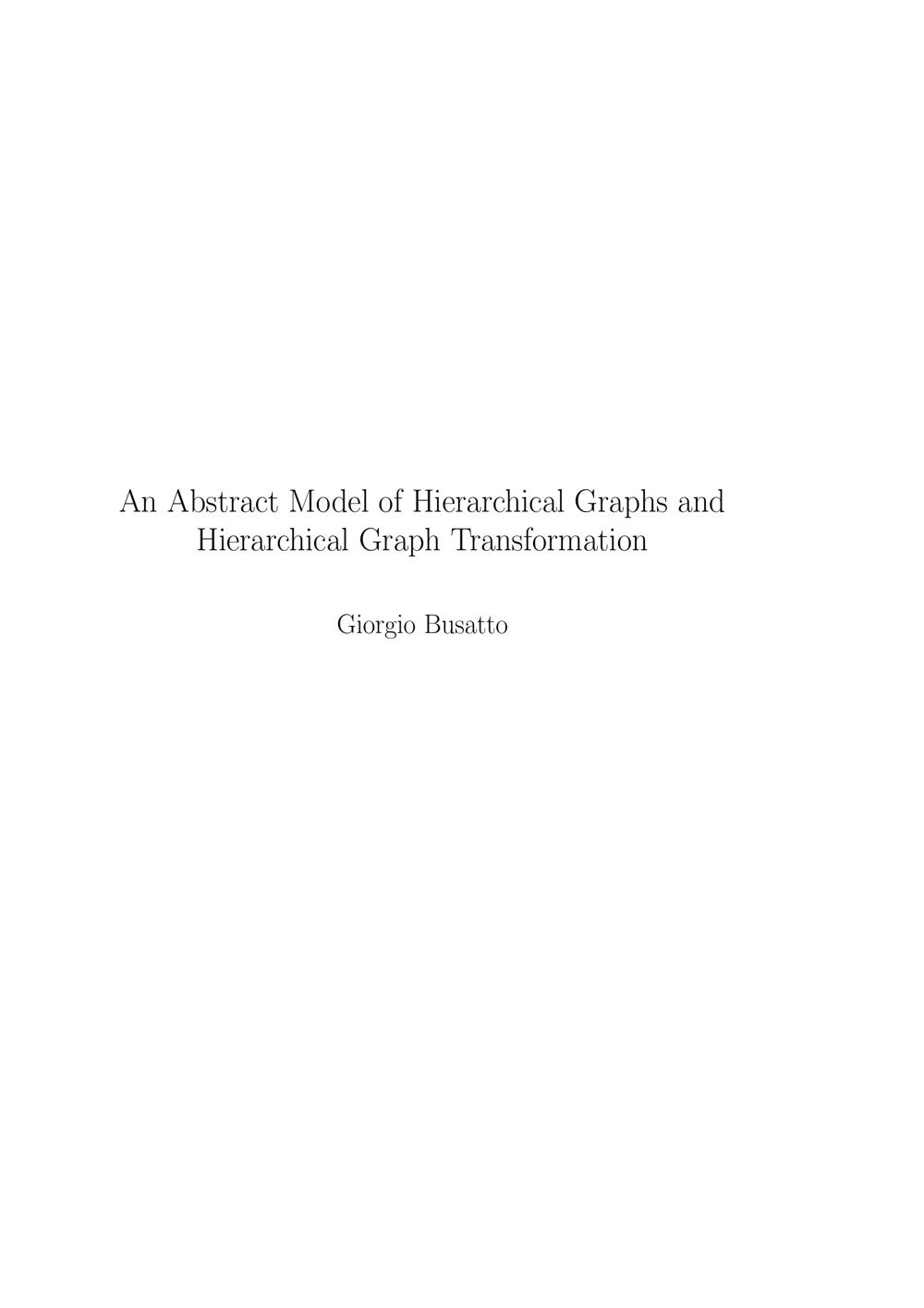 An Abstract Model of Hierarchical Graphs and Hierarchical Graph Transformation

Giorgio Busatto